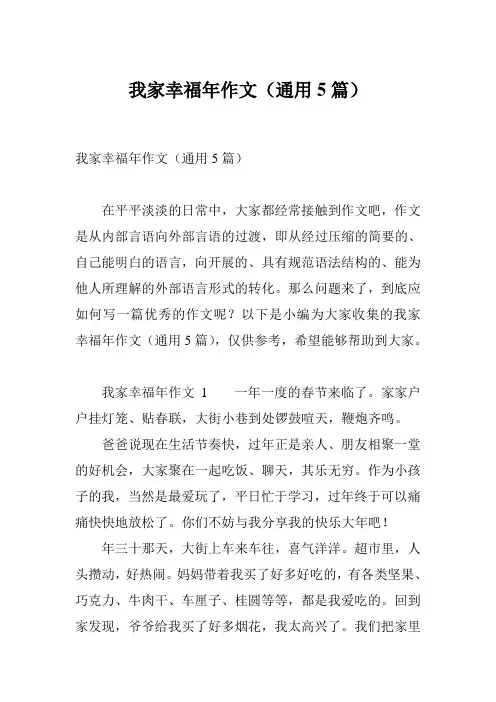 我家幸福年作文（通用 5 篇）

我家幸福年作文（通用 5 篇）

在平平淡淡的日常中，大家都经常接触到作文吧，作文是从内部言语向外部言语的过渡，即从经过压缩的简要的、自己能明白的语言，向开展的、具有规范语法结构的、能为他人所理解的外部语言形式的转化。那么问题来了，到底应如何写一篇优秀的作文呢？以下是小编为大家收集的我家幸福年作文（通用 5 篇），仅供参考，希望能够帮助到大家。

我家幸福年作文 1　　一年一度的春节来临了。家家户户挂灯笼、贴春联，大街小巷到处锣鼓喧天，鞭炮齐鸣。

爸爸说现在生活节奏快，过年正是亲人、朋友相聚一堂的好机会，大家聚在一起吃饭、聊天，其乐无穷。作为小孩子的我，当然是最爱玩了，平日忙于学习，过年终于可以痛痛快快地放松了。你们不妨与我分享我的快乐大年吧！

年三十那天，大街上车来车往，喜气洋洋。超市里，人头攒动，好热闹。妈妈带着我买了好多好吃的，有各类坚果、巧克力、牛肉干、车厘子、桂圆等等，都是我爱吃的。回到家发现，爷爷给我买了好多烟花，我太高兴了。我们把家里